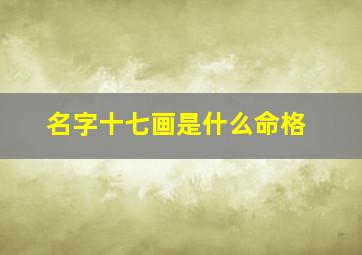 名字十七画是什么命格